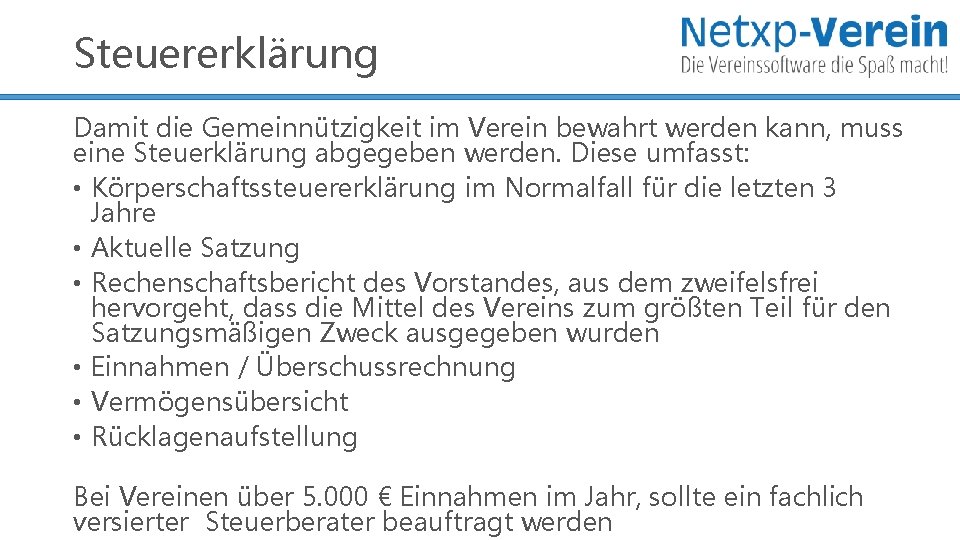 Steuererklärung

Netxp-Verein
Die Vereinssoftware die Spaß macht!

Damit die Gemeinnützigkeit im Verein bewahrt werden kann, muss eine Steuerklärung abgegeben werden. Diese umfasst:
• Körperschaftssteuererklärung im Normalfall für die letzten 3 Jahre
• Aktuelle Satzung
• Rechenschaftsbericht des Vorstandes, aus dem zweifelsfrei hervorgeht, dass die Mittel des Vereins zum größten Teil für den Satzungsmäßigen Zweck ausgegeben wurden
• Einnahmen / Überschussrechnung
• Vermögensübersicht
• Rücklagenaufstellung

Bei Vereinen über 5.000 € Einnahmen im Jahr, sollte ein fachlich versierter Steuerberater beauftragt werden